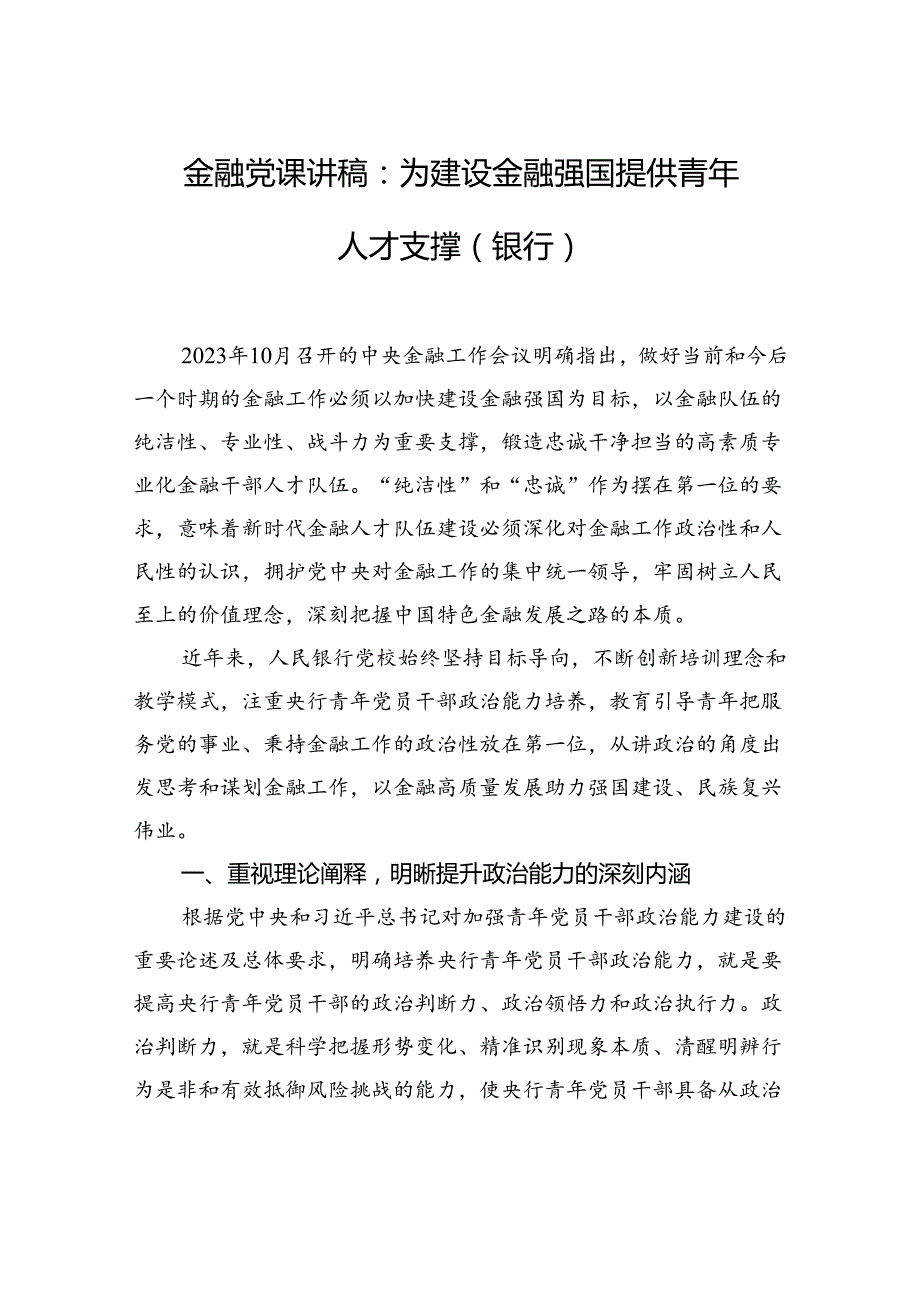 金融党课讲稿：为建设金融强国提供青年人才支撑（银行）

2023年10月召开的中央金融工作会议明确指出，做好当前和今后一个时期的金融工作必须以加快建设金融强国为目标，以金融队伍的纯洁性、专业性、战斗力为重要支撑，锻造忠诚干净担当的高素质专业化金融干部人才队伍。“纯洁性”和“忠诚”作为摆在第一位的要求，意味着新时代金融人才队伍建设必须深化对金融工作政治性和人民性的认识，拥护党中央对金融工作的集中统一领导，牢固树立人民至上的价值理念，深刻把握中国特色金融发展之路的本质。

近年来，人民银行党校始终坚持目标导向，不断创新培训理念和教学模式，注重央行青年党员干部政治能力培养，教育引导青年把服务党的事业、秉持金融工作的政治性放在第一位，从讲政治的角度出发思考和谋划金融工作，以金融高质量发展助力强国建设、民族复兴伟业。

一、重视理论阐释，明晰提升政治能力的深刻内涵

根据党中央和习近平总书记对加强青年党员干部政治能力建设的重要论述及总体要求，明确培养央行青年党员干部政治能力，就是要提高央行青年党员干部的政治判断力、政治领悟力和政治执行力。政治判断力，就是科学把握形势变化、精准识别现象本质、清醒明辨行为是非和有效抵御风险挑战的能力，使央行青年党员干部具备从政治